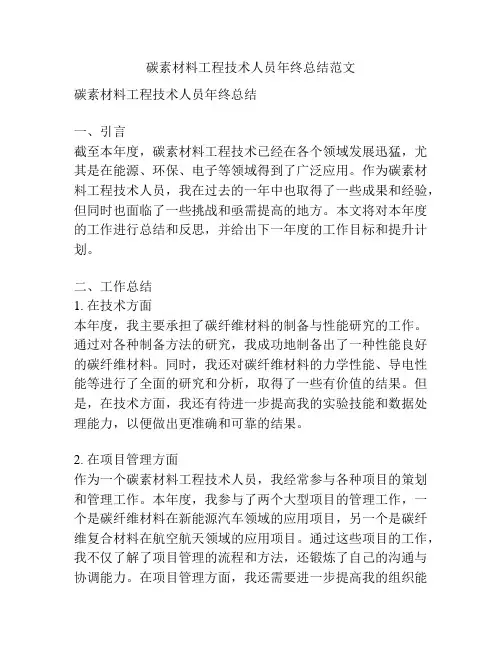 碳素材料工程技术人员年终总结范文

碳素材料工程技术人员年终总结

一、引言
截至本年度，碳素材料工程技术已经在各个领域发展迅猛，尤其是在能源、环保、电子等领域得到了广泛应用。作为碳素材料工程技术人员，我在过去的一年中也取得了一些成果和经验，但同时也面临了一些挑战和亟需提高的地方。本文将对本年度的工作进行总结和反思，并给出下一年度的工作目标和提升计划。

二、工作总结
1. 在技术方面
本年度，我主要承担了碳纤维材料的制备与性能研究的工作。通过对各种制备方法的研究，我成功地制备出了一种性能良好的碳纤维材料。同时，我还对碳纤维材料的力学性能、导电性能等进行了全面的研究和分析，取得了一些有价值的结果。但是，在技术方面，我还有待进一步提高我的实验技能和数据处理能力，以便做出更准确和可靠的结果。

2. 在项目管理方面
作为一个碳素材料工程技术人员，我经常参与各种项目的策划和管理工作。本年度，我参与了两个大型项目的管理工作，一个是碳纤维材料在新能源汽车领域的应用项目，另一个是碳纤维复合材料在航空航天领域的应用项目。通过这些项目的工作，我不仅了解了项目管理的流程和方法，还锻炼了自己的沟通与协调能力。在项目管理方面，我还需要进一步提高我的组织能